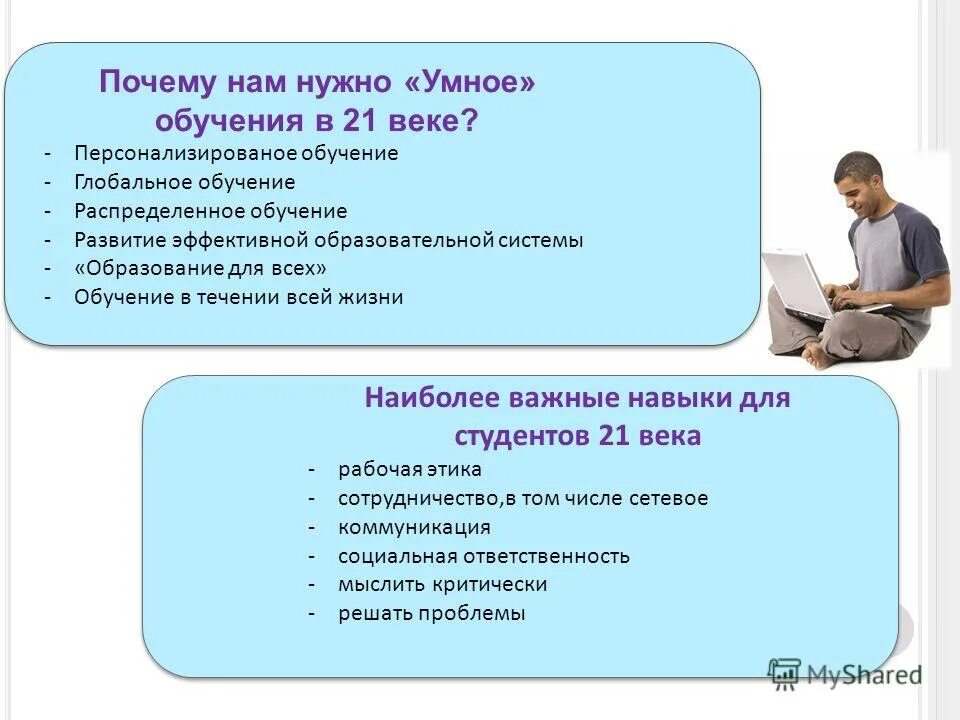 Почему нам нужно «Умное» обучения в 21 веке?

- Персонализированое обучение
- Глобальное обучение
- Распределенное обучение
- Развитие эффективной образовательной системы
- «Образование для всех»
- Обучение в течении всей жизни

Наиболее важные навыки для студентов 21 века

- рабочая этика
- сотрудничество,в том числе сетевое
- коммуникация
- социальная ответственность
- мыслить критически
- решать проблемы

MyShared